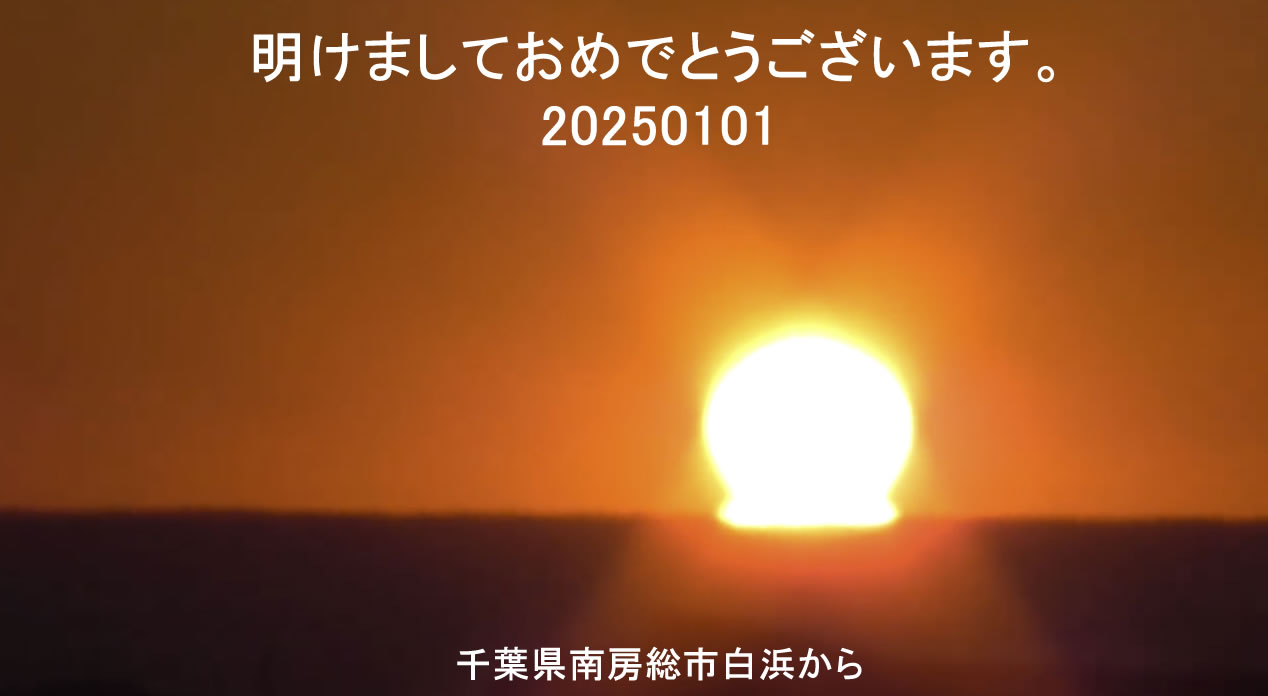 明けましておめでとうございます。
20250101

千葉県南房総市白浜から